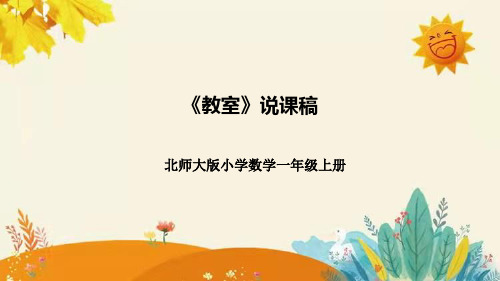 《教室》说课稿

北师大版小学数学一年级上册